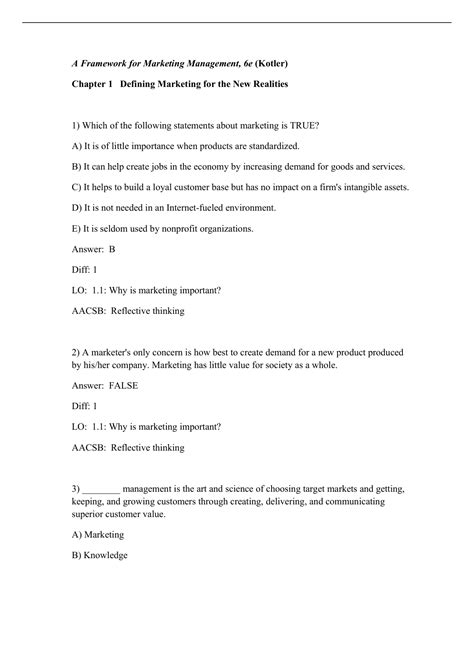 A Framework for Marketing Management, 6e (Kotler)

Chapter 1 Defining Marketing for the New Realities

1) Which of the following statements about marketing is TRUE?

A) It is of little importance when products are standardized.

B) It can help create jobs in the economy by increasing demand for goods and services.

C) It helps to build a loyal customer base but has no impact on a firm's intangible assets.

D) It is not needed in an Internet-fueled environment.

E) It is seldom used by nonprofit organizations.

Answer: B

Diff: 1

LO: 1.1: Why is marketing important?

AACSB: Reflective thinking

2) A marketer's only concern is how best to create demand for a new product produced by his/her company. Marketing has little value for society as a whole.

Answer: FALSE

Diff: 1

LO: 1.1: Why is marketing important?

AACSB: Reflective thinking

3) ________ management is the art and science of choosing target markets and getting, keeping, and growing customers through creating, delivering, and communicating superior customer value.

A) Marketing

B) Knowledge